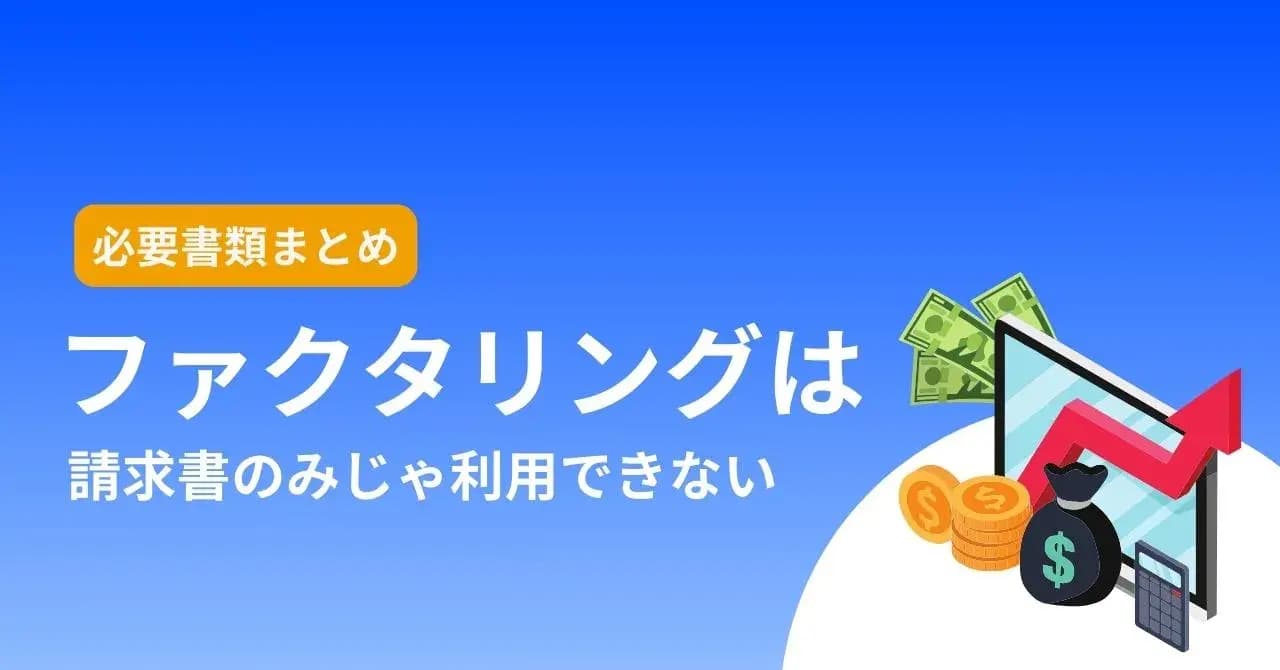 必要書類まとめ

ファクタリングは

請求書のみじゃ利用できない

$

$

$